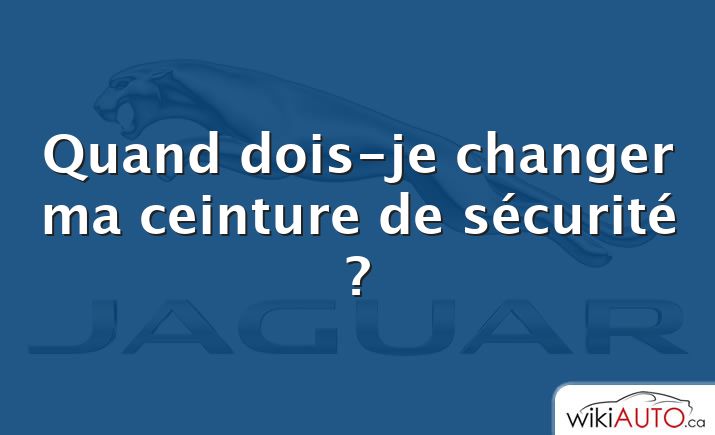 Quand dois-je changer ma ceinture de sécurité ?

JAGUAR

wikiAUTO.ca